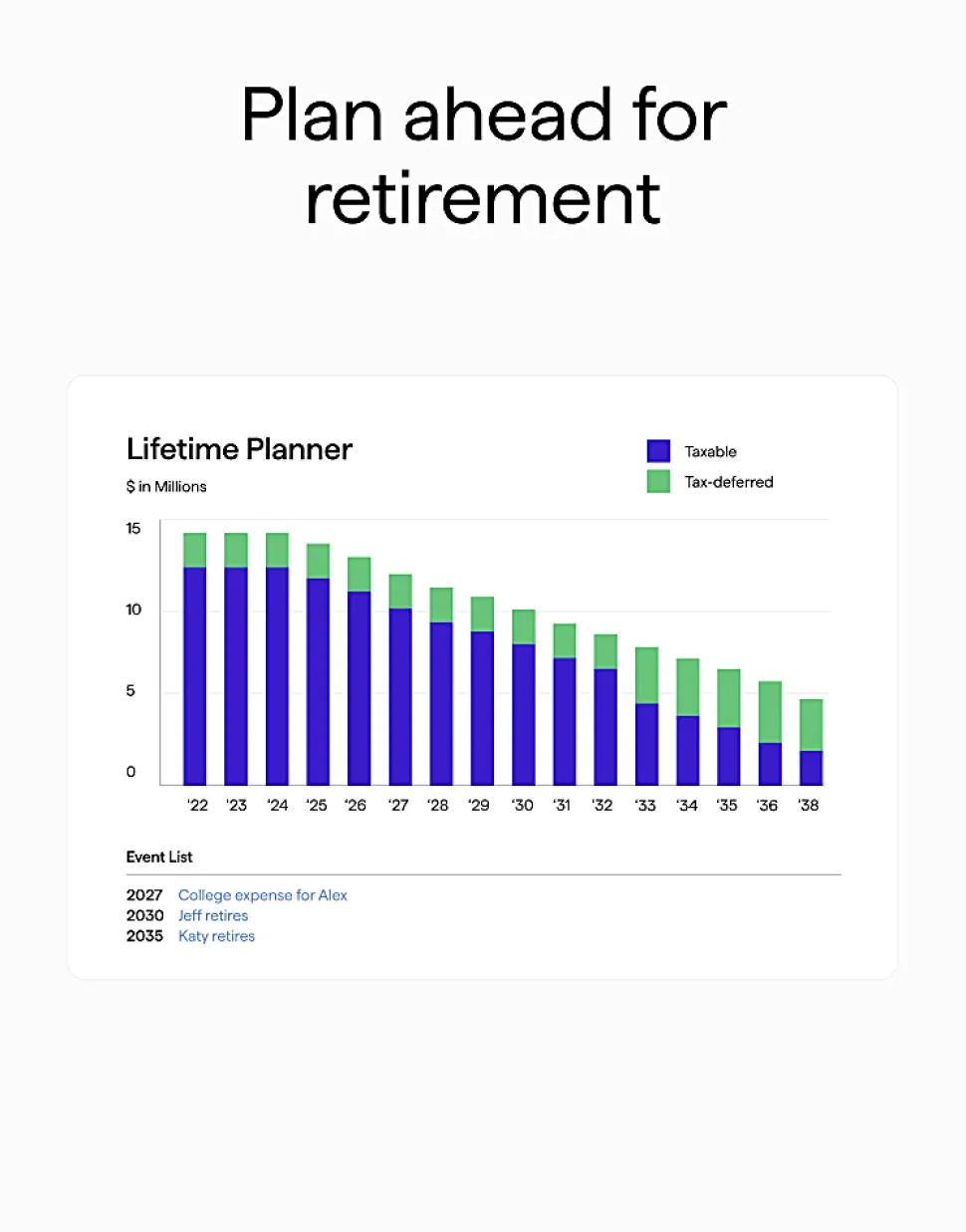 Plan ahead for retirement

Lifetime Planner

$ in Millions

Taxable
Tax-deferred

15
10
5
0

'22 '23 '24 '25 '26 '27 '28 '29 '30 '31 '32 '33 '34 '35 '36 '38

Event List

2027 College expense for Alex
2030 Jeff retires
2035 Katy retires